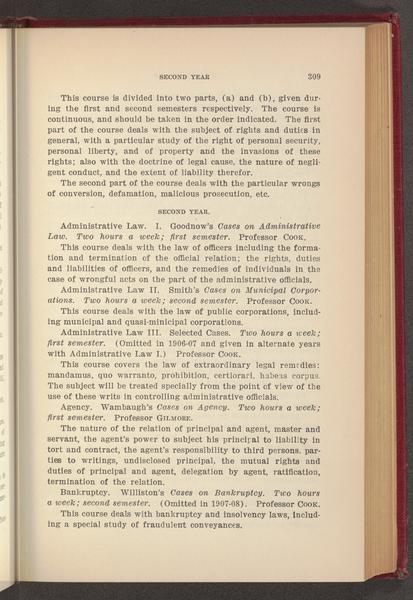 SECOND YEAR 309

This course is divided into two parts, (a) and (b), given during the first and second semesters respectively. The course is continuous, and should be taken in the order indicated. The first part of the course deals with the subject of rights and duties in general, with a particular study of the right of personal security, personal liberty, and of property and the invasions of these rights; also with the doctrine of legal cause, the nature of negligent conduct, and the extent of liability therefor.

The second part of the course deals with the particular wrongs of conversion, defamation, malicious prosecution, etc.

SECOND YEAR.

Administrative Law. I. Goodnow's Cases on Administrative Law. Two hours a week; first semester. Professor COOK.

This course deals with the law of officers including the formation and termination of the official relation; the rights, duties and liabilities of officers, and the remedies of individuals in the case of wrongful acts on the part of the administrative officials.

Administrative Law II. Smith's Cases on Municipal Corporations. Two hours a week; second semester. Professor COOK.

This course deals with the law of public corporations, including municipal and quasi-minicipal corporations.

Administrative Law III. Selected Cases. Two hours a week; first semester. (Omitted in 1906-07 and given in alternate years with Administrative Law I.) Professor COOK.

This course covers the law of extraordinary legal remedies: mandamus, quo warranto, prohibition, certiorari, habeas corpus. The subject will be treated specially from the point of view of the use of these writs in controlling administrative officials.

Agency. Wambaugh's Cases on Agency. Two hours a week; first semester. Professor GILMORE.

The nature of the relation of principal and agent, master and servant, the agent's power to subject his principal to liability in tort and contract, the agent's responsibility to third persons, parties to writings, undisclosed principal, the mutual rights and duties of principal and agent, delegation by agent, ratification, termination of the relation.

Bankruptcy. Williston's Cases on Bankruptcy. Two hours a week; second semester. (Omitted in 1907-08). Professor COOK.

This course deals with bankruptcy and insolvency laws, including a special study of fraudulent conveyances.